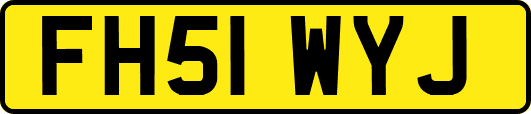 FH51 WYJ